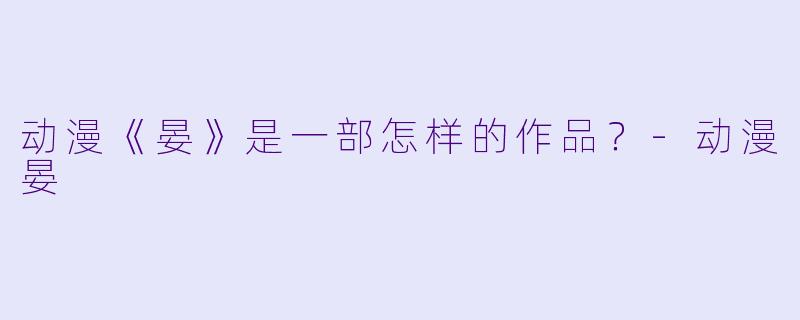 动漫《晏》是一部怎样的作品？ - 动漫晏